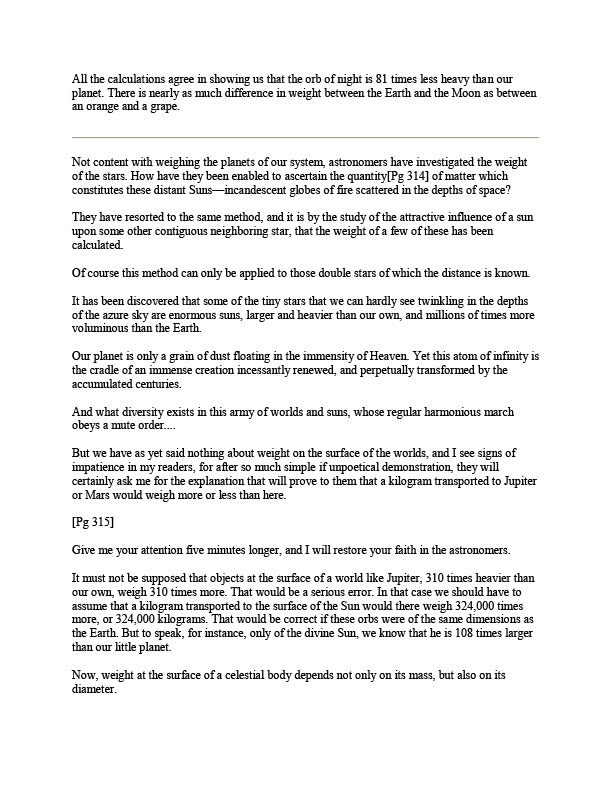 All the calculations agree in showing us that the orb of night is 81 times less heavy than our planet. There is nearly as much difference in weight between the Earth and the Moon as between an orange and a grape.

Not content with weighing the planets of our system, astronomers have investigated the weight of the stars. How have they been enabled to ascertain the quantity[Pg 314] of matter which constitutes these distant Suns—incandescent globes of fire scattered in the depths of space?

They have resorted to the same method, and it is by the study of the attractive influence of a sun upon some other contiguous neighboring star, that the weight of a few of these has been calculated.

Of course this method can only be applied to those double stars of which the distance is known.

It has been discovered that some of the tiny stars that we can hardly see twinkling in the depths of the azure sky are enormous suns, larger and heavier than our own, and millions of times more voluminous than the Earth.

Our planet is only a grain of dust floating in the immensity of Heaven. Yet this atom of infinity is the cradle of an immense creation incessantly renewed, and perpetually transformed by the accumulated centuries.

And what diversity exists in this army of worlds and suns, whose regular harmonious march obeys a mute order....

But we have as yet said nothing about weight on the surface of the worlds, and I see signs of impatience in my readers, for after so much simple if unpoetical demonstration, they will certainly ask me for the explanation that will prove to them that a kilogram transported to Jupiter or Mars would weigh more or less than here.

[Pg 315]

Give me your attention five minutes longer, and I will restore your faith in the astronomers.

It must not be supposed that objects at the surface of a world like Jupiter, 310 times heavier than our own, weigh 310 times more. That would be a serious error. In that case we should have to assume that a kilogram transported to the surface of the Sun would there weigh 324,000 times more, or 324,000 kilograms. That would be correct if these orbs were of the same dimensions as the Earth. But to speak, for instance, only of the divine Sun, we know that he is 108 times larger than our little planet.

Now, weight at the surface of a celestial body depends not only on its mass, but also on its diameter.